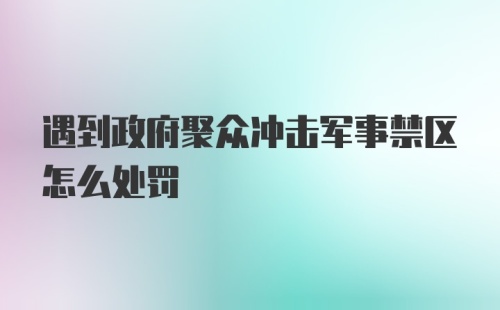 遇到政府聚众冲击军事禁区怎么处罚